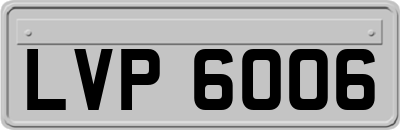 LVP 6006